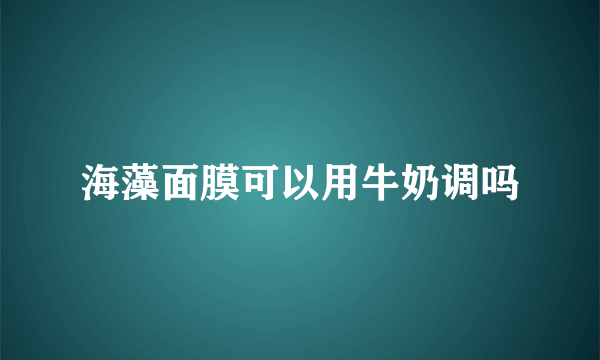 海藻面膜可以用牛奶调吗